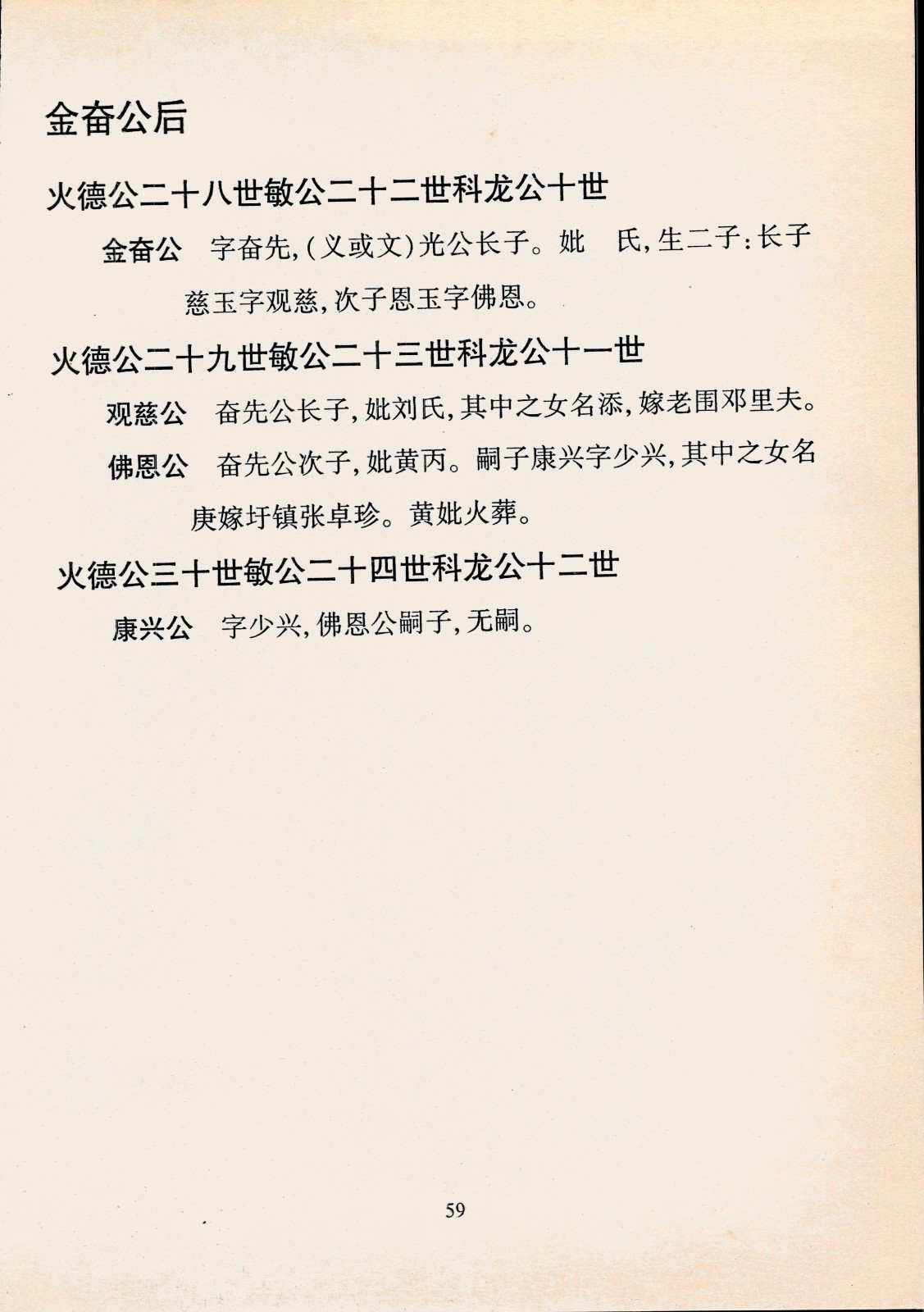 金奋公后

火德公二十八世敏公二十二世科龙公十世

金奋公　字奋先,(义或文)光公长子。妣　氏,生二子:长子慈玉字观慈,次子恩玉字佛恩。

火德公二十九世敏公二十三世科龙公十一世

观慈公　奋先公长子,妣刘氏,其中之女名添,嫁老围邓里夫。

佛恩公　奋先公次子,妣黄丙。嗣子康兴字少兴,其中之女名庚嫁圩镇张卓珍。黄妣火葬。

火德公三十世敏公二十四世科龙公十二世

康兴公　字少兴,佛恩公嗣子,无嗣。

59